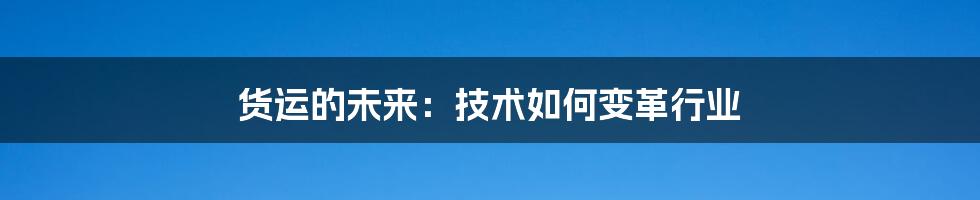 货运的未来：技术如何变革行业